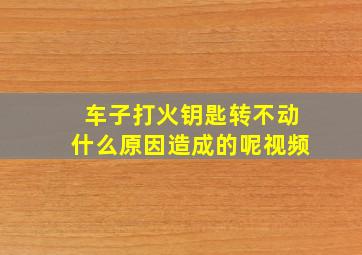 车子打火钥匙转不动
什么原因造成的呢视频